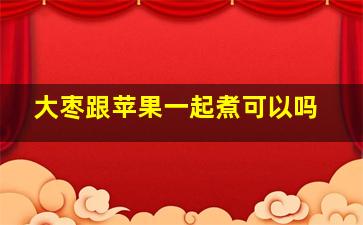 大枣跟苹果一起煮可以吗